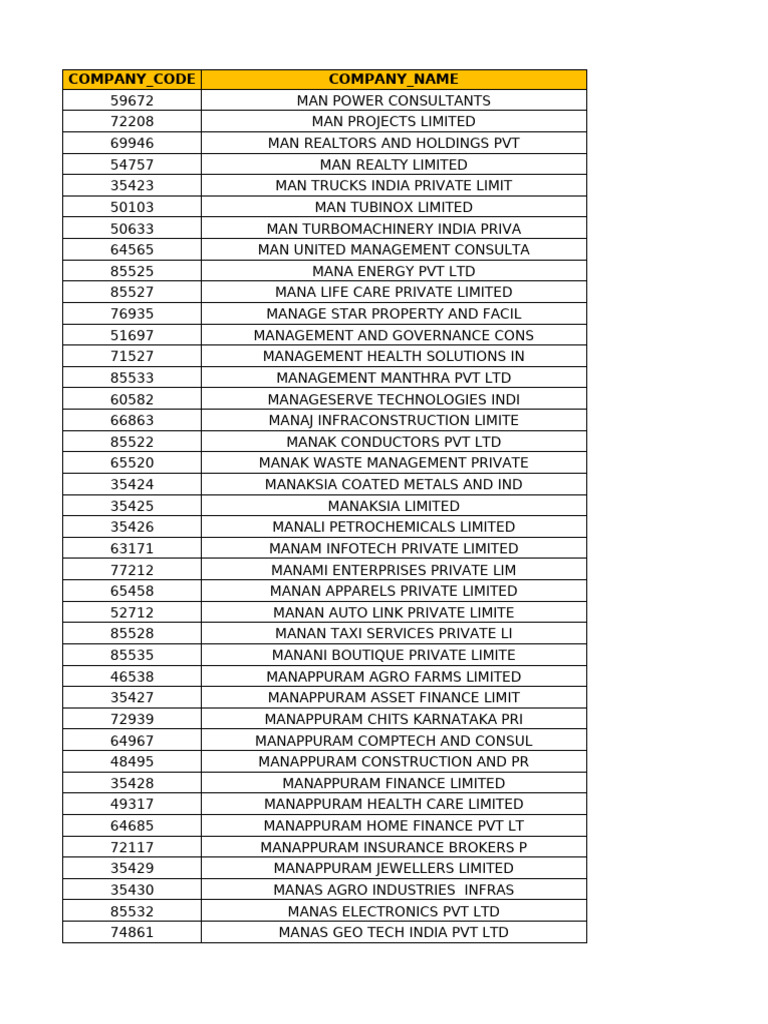 | COMPANY_CODE | COMPANY_NAME |
|---|---|
| 59672 | MAN POWER CONSULTANTS |
| 72208 | MAN PROJECTS LIMITED |
| 69946 | MAN REALTORS AND HOLDINGS PVT |
| 54757 | MAN REALTY LIMITED |
| 35423 | MAN TRUCKS INDIA PRIVATE LIMIT |
| 50103 | MAN TUBINOX LIMITED |
| 50633 | MAN TURBOMACHINERY INDIA PRIVA |
| 64565 | MAN UNITED MANAGEMENT CONSULTA |
| 85525 | MANA ENERGY PVT LTD |
| 85527 | MANA LIFE CARE PRIVATE LIMITED |
| 76935 | MANAGE STAR PROPERTY AND FACIL |
| 51697 | MANAGEMENT AND GOVERNANCE CONS |
| 71527 | MANAGEMENT HEALTH SOLUTIONS IN |
| 85533 | MANAGEMENT MANTHRA PVT LTD |
| 60582 | MANAGESERVE TECHNOLOGIES INDI |
| 66863 | MANAJ INFRACONSTRUCTION LIMITE |
| 85522 | MANAK CONDUCTORS PVT LTD |
| 65520 | MANAK WASTE MANAGEMENT PRIVATE |
| 35424 | MANAKSIA COATED METALS AND IND |
| 35425 | MANAKSIA LIMITED |
| 35426 | MANALI PETROCHEMICALS LIMITED |
| 63171 | MANAM INFOTECH PRIVATE LIMITED |
| 77212 | MANAMI ENTERPRISES PRIVATE LIM |
| 65458 | MANAN APPARELS PRIVATE LIMITED |
| 52712 | MANAN AUTO LINK PRIVATE LIMITE |
| 85528 | MANAN TAXI SERVICES PRIVATE LI |
| 85535 | MANANI BOUTIQUE PRIVATE LIMITE |
| 46538 | MANAPPURAM AGRO FARMS LIMITED |
| 35427 | MANAPPURAM ASSET FINANCE LIMIT |
| 72939 | MANAPPURAM CHITS KARNATAKA PRI |
| 64967 | MANAPPURAM COMPTECH AND CONSUL |
| 48495 | MANAPPURAM CONSTRUCTION AND PR |
| 35428 | MANAPPURAM FINANCE LIMITED |
| 49317 | MANAPPURAM HEALTH CARE LIMITED |
| 64685 | MANAPPURAM HOME FINANCE PVT LT |
| 72117 | MANAPPURAM INSURANCE BROKERS P |
| 35429 | MANAPPURAM JEWELLERS LIMITED |
| 35430 | MANAS AGRO INDUSTRIES INFRAS |
| 85532 | MANAS ELECTRONICS PVT LTD |
| 74861 | MANAS GEO TECH INDIA PVT LTD |